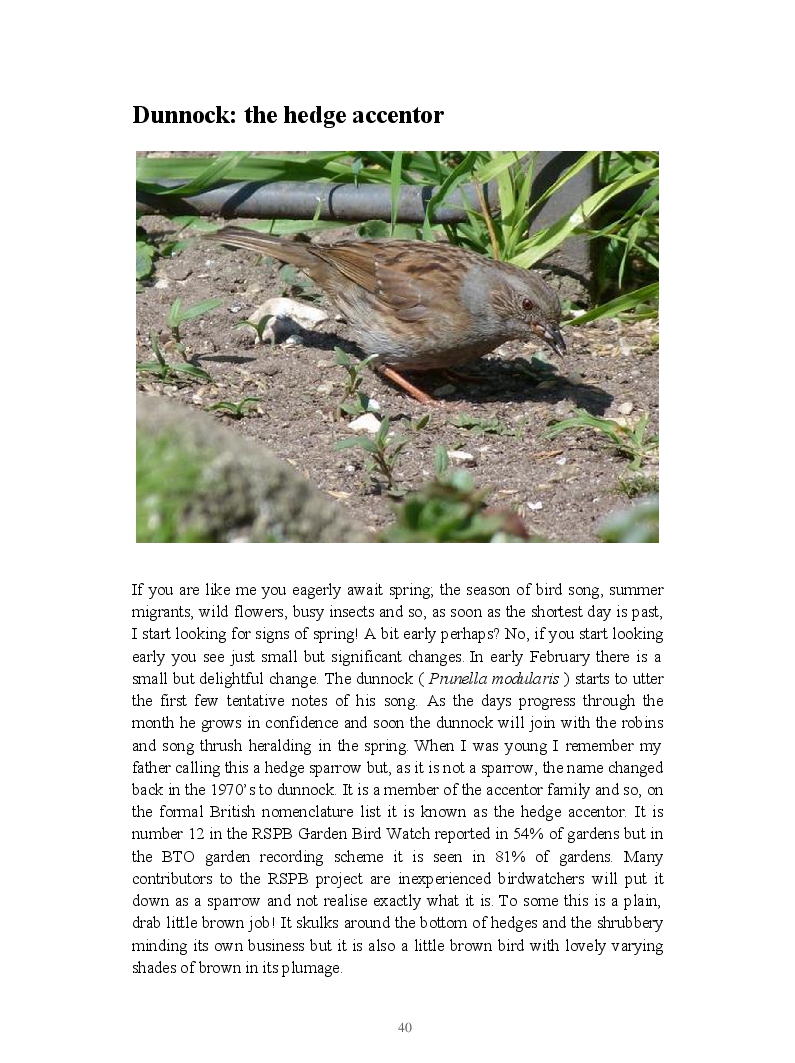 Dunnock: the hedge accentor

If you are like me you eagerly await spring; the season of bird song, summer migrants, wild flowers, busy insects and so, as soon as the shortest day is past, I start looking for signs of spring! A bit early perhaps? No, if you start looking early you see just small but significant changes. In early February there is a small but delightful change. The dunnock ( Prunella modularis ) starts to utter the first few tentative notes of his song. As the days progress through the month he grows in confidence and soon the dunnock will join with the robins and song thrush heralding in the spring. When I was young I remember my father calling this a hedge sparrow but, as it is not a sparrow, the name changed back in the 1970's to dunnock. It is a member of the accentor family and so, on the formal British nomenclature list it is known as the hedge accentor. It is number 12 in the RSPB Garden Bird Watch reported in 54% of gardens but in the BTO garden recording scheme it is seen in 81% of gardens. Many contributors to the RSPB project are inexperienced birdwatchers will put it down as a sparrow and not realise exactly what it is. To some this is a plain, drab little brown job! It skulks around the bottom of hedges and the shrubbery minding its own business but it is also a little brown bird with lovely varying shades of brown in its plumage.

40